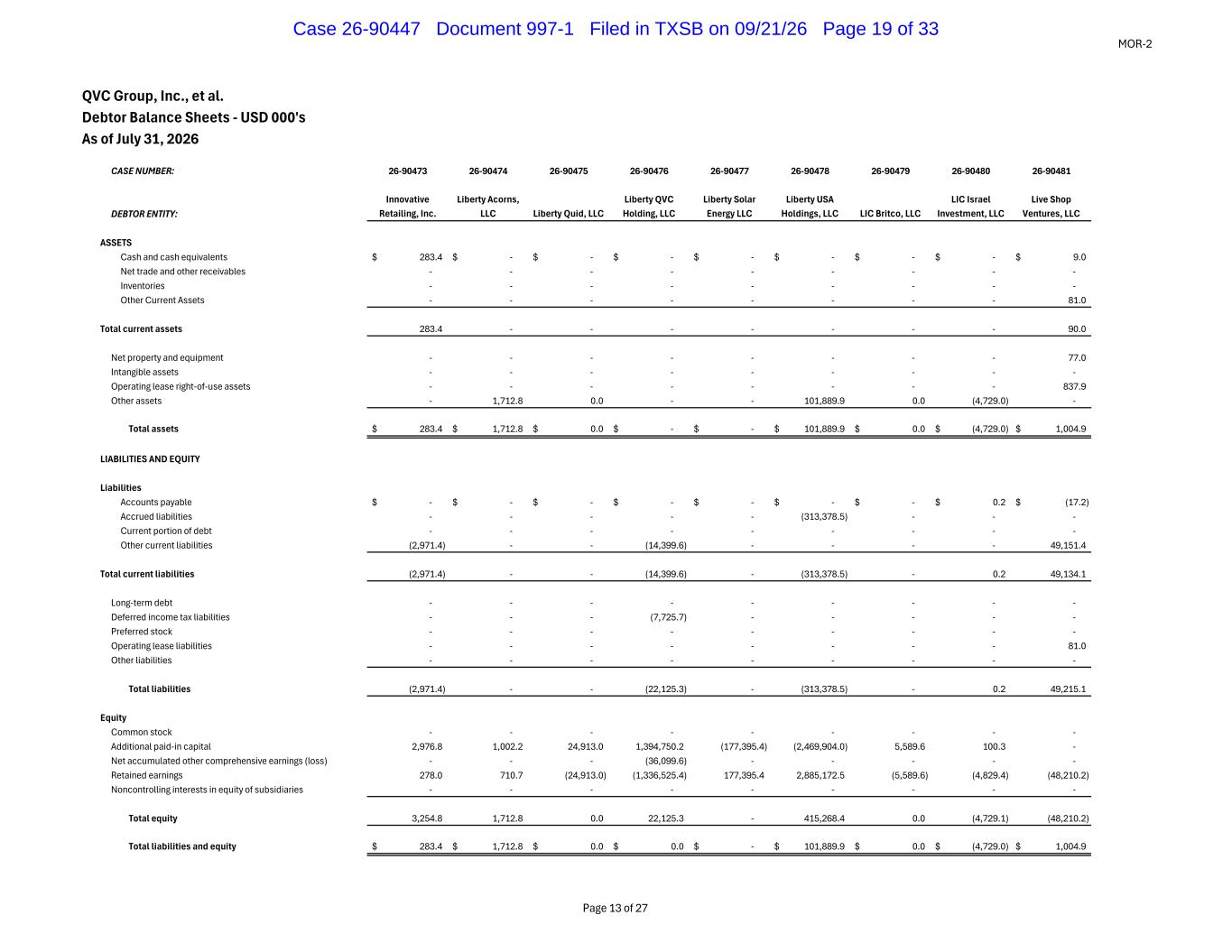 Case 26-90447 Document 997-1 Filed in TXSB on 09/21/26 Page 19 of 33

MOR-2

QVC Group, Inc., et al.
Debtor Balance Sheets - USD 000's
As of July 31, 2026

| CASE NUMBER: | 26-90473 | 26-90474 | 26-90475 | 26-90476 | 26-90477 | 26-90478 | 26-90479 | 26-90480 | 26-90481 |
|---|---|---|---|---|---|---|---|---|---|
| DEBTOR ENTITY: | Innovative Retailing, Inc. | Liberty Acorns, LLC | Liberty Quid, LLC | Liberty QVC Holding, LLC | Liberty Solar Energy LLC | Liberty USA Holdings, LLC | LIC Britco, LLC | LIC Israel Investment, LLC | Live Shop Ventures, LLC |
| ASSETS | | | | | | | | | |
| Cash and cash equivalents | $ 283.4 | $ - | $ - | $ - | $ - | $ - | $ - | $ - | $ 9.0 |
| Net trade and other receivables | - | - | - | - | - | - | - | - | - |
| Inventories | - | - | - | - | - | - | - | - | - |
| Other Current Assets | - | - | - | - | - | - | - | - | 81.0 |
| Total current assets | 283.4 | - | - | - | - | - | - | - | 90.0 |
| Net property and equipment | - | - | - | - | - | - | - | - | 77.0 |
| Intangible assets | - | - | - | - | - | - | - | - | - |
| Operating lease right-of-use assets | - | - | - | - | - | - | - | - | 837.9 |
| Other assets | - | 1,712.8 | 0.0 | - | - | 101,889.9 | 0.0 | (4,729.0) | - |
| Total assets | $ 283.4 | $ 1,712.8 | $ 0.0 | $ - | $ - | $ 101,889.9 | $ 0.0 | $ (4,729.0) | $ 1,004.9 |
| LIABILITIES AND EQUITY | | | | | | | | | |
| Liabilities | | | | | | | | | |
| Accounts payable | $ - | $ - | $ - | $ - | $ - | $ - | $ - | $ 0.2 | $ (17.2) |
| Accrued liabilities | - | - | - | - | - | (313,378.5) | - | - | - |
| Current portion of debt | - | - | - | - | - | - | - | - | - |
| Other current liabilities | (2,971.4) | - | - | (14,399.6) | - | - | - | - | 49,151.4 |
| Total current liabilities | (2,971.4) | - | - | (14,399.6) | - | (313,378.5) | - | 0.2 | 49,134.1 |
| Long-term debt | - | - | - | - | - | - | - | - | - |
| Deferred income tax liabilities | - | - | - | (7,725.7) | - | - | - | - | - |
| Preferred stock | - | - | - | - | - | - | - | - | - |
| Operating lease liabilities | - | - | - | - | - | - | - | - | 81.0 |
| Other liabilities | - | - | - | - | - | - | - | - | - |
| Total liabilities | (2,971.4) | - | - | (22,125.3) | - | (313,378.5) | - | 0.2 | 49,215.1 |
| Equity | | | | | | | | | |
| Common stock | - | - | - | - | - | - | - | - | - |
| Additional paid-in capital | 2,976.8 | 1,002.2 | 24,913.0 | 1,394,750.2 | (177,395.4) | (2,469,904.0) | 5,589.6 | 100.3 | - |
| Net accumulated other comprehensive earnings (loss) | - | - | - | (36,099.6) | - | - | - | - | - |
| Retained earnings | 278.0 | 710.7 | (24,913.0) | (1,336,525.4) | 177,395.4 | 2,885,172.5 | (5,589.6) | (4,829.4) | (48,210.2) |
| Noncontrolling interests in equity of subsidiaries | - | - | - | - | - | - | - | - | - |
| Total equity | 3,254.8 | 1,712.8 | 0.0 | 22,125.3 | - | 415,268.4 | 0.0 | (4,729.1) | (48,210.2) |
| Total liabilities and equity | $ 283.4 | $ 1,712.8 | $ 0.0 | $ 0.0 | $ - | $ 101,889.9 | $ 0.0 | $ (4,729.0) | $ 1,004.9 |

Page 13 of 27